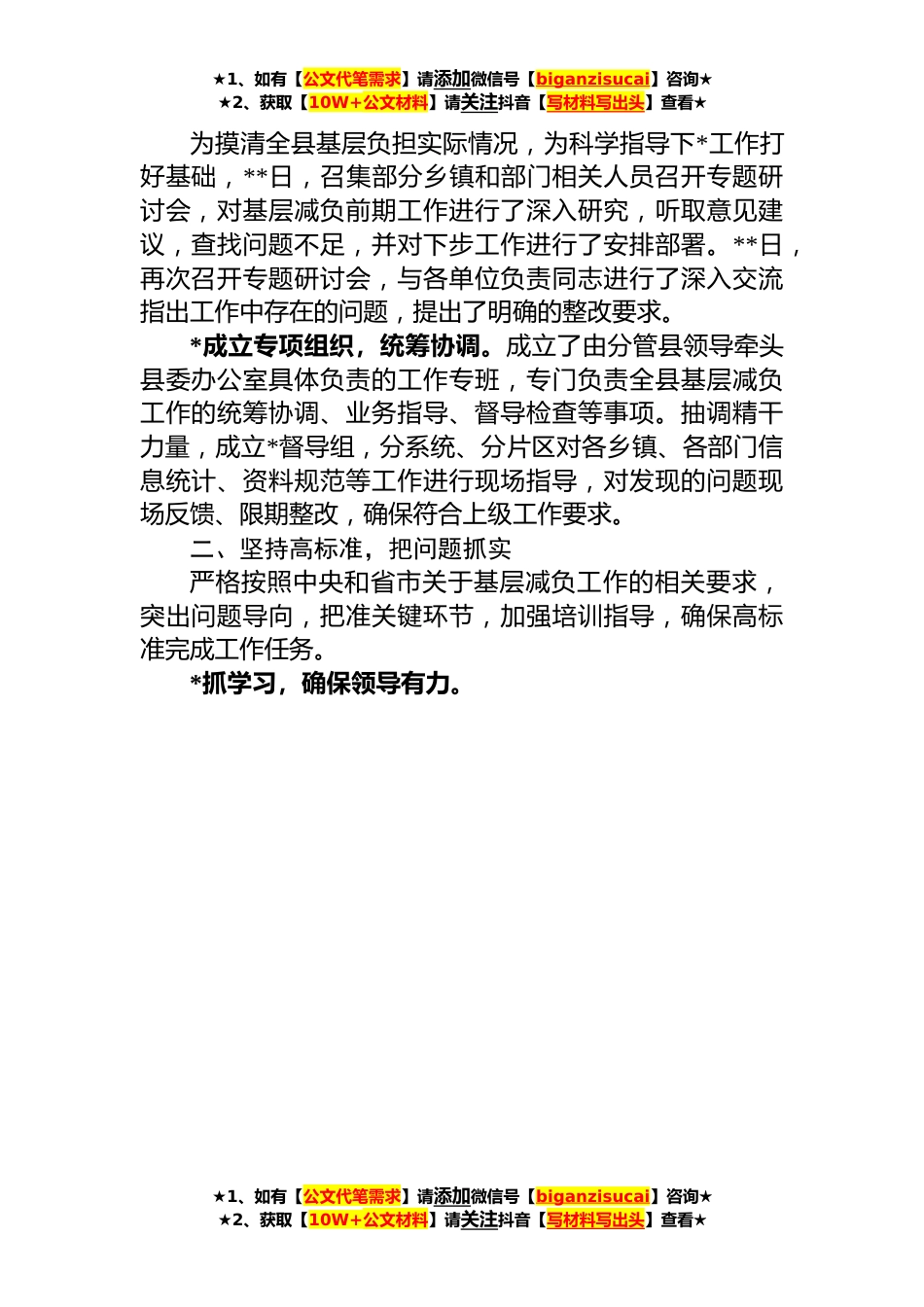 ★1、如有【公文代笔需求】请添加微信号【biganzisucai】咨询★
★2、获取【10W+公文材料】请关注抖音【写材料写出头】查看★

为摸清全县基层负担实际情况，为科学指导下*工作打好基础，**日，召集部分乡镇和部门相关人员召开专题研讨会，对基层减负前期工作进行了深入研究，听取意见建议，查找问题不足，并对下步工作进行了安排部署。**日，再次召开专题研讨会，与各单位负责同志进行了深入交流指出工作中存在的问题，提出了明确的整改要求。

*成立专项组织，统筹协调。成立了由分管县领导牵头县委办公室具体负责的工作专班，专门负责全县基层减负工作的统筹协调、业务指导、督导检查等事项。抽调精干力量，成立*督导组，分系统、分片区对各乡镇、各部门信息统计、资料规范等工作进行现场指导，对发现的问题现场反馈、限期整改，确保符合上级工作要求。

二、坚持高标准，把问题抓实

严格按照中央和省市关于基层减负工作的相关要求，突出问题导向，把准关键环节，加强培训指导，确保高标准完成工作任务。

*抓学习，确保领导有力。

★1、如有【公文代笔需求】请添加微信号【biganzisucai】咨询★
★2、获取【10W+公文材料】请关注抖音【写材料写出头】查看★